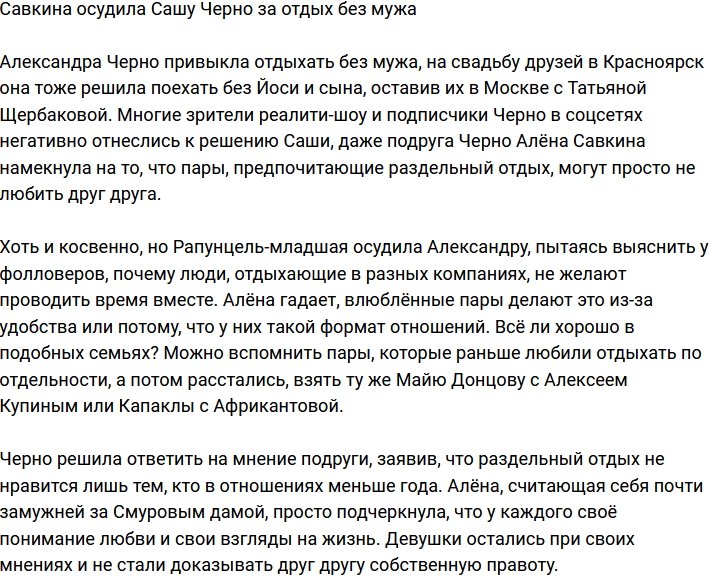 Савкина осудила Сашу Черно за отдых без мужа

Александра Черно привыкла отдыхать без мужа, на свадьбу друзей в Красноярск она тоже решила поехать без Йоси и сына, оставив их в Москве с Татьяной Щербаковой. Многие зрители реалити-шоу и подписчики Черно в соцсетях негативно отнеслись к решению Саши, даже подруга Черно Алёна Савкина намекнула на то, что пары, предпочитающие раздельный отдых, могут просто не любить друг друга.

Хоть и косвенно, но Рапунцель-младшая осудила Александру, пытаясь выяснить у фолловеров, почему люди, отдыхающие в разных компаниях, не желают проводить время вместе. Алёна гадает, влюблённые пары делают это из-за удобства или потому, что у них такой формат отношений. Всё ли хорошо в подобных семьях? Можно вспомнить пары, которые раньше любили отдыхать по отдельности, а потом расстались, взять ту же Майю Донцову с Алексеем Купиным или Капаклы с Африкантовой.

Черно решила ответить на мнение подруги, заявив, что раздельный отдых не нравится лишь тем, кто в отношениях меньше года. Алёна, считающая себя почти замужней за Смуровым дамой, просто подчеркнула, что у каждого своё понимание любви и свои взгляды на жизнь. Девушки остались при своих мнениях и не стали доказывать друг другу собственную правоту.